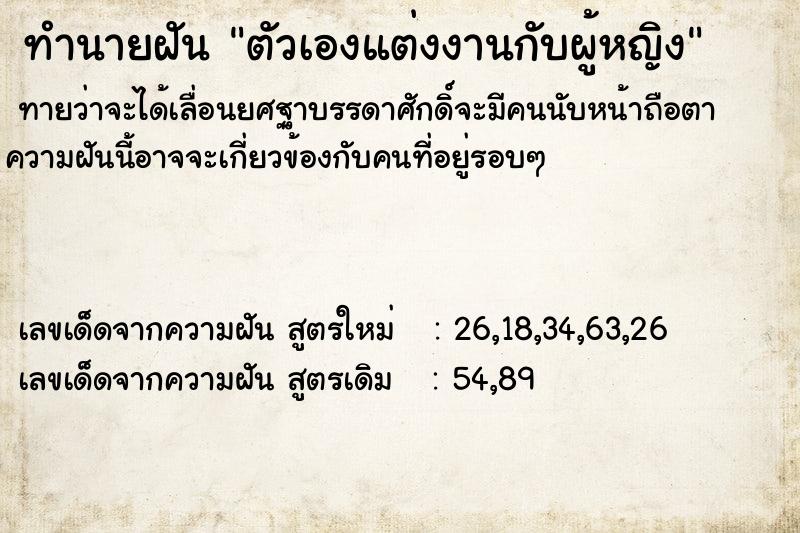 ทำนายฝัน "ตัวเองแต่งงานกับผู้หญิง"

ทายว่าจะได้เลื่อนยศฐาบรรดาศักดิ์จะมีคนนับหน้าถือตา ความฝันนี้อาจจะเกี่ยวข้องกับคนที่อยู่รอบๆ

เลขเด็ดจากความฝัน สูตรใหม่ : 26,18,34,63,26
เลขเด็ดจากความฝัน สูตรเดิม : 54,89